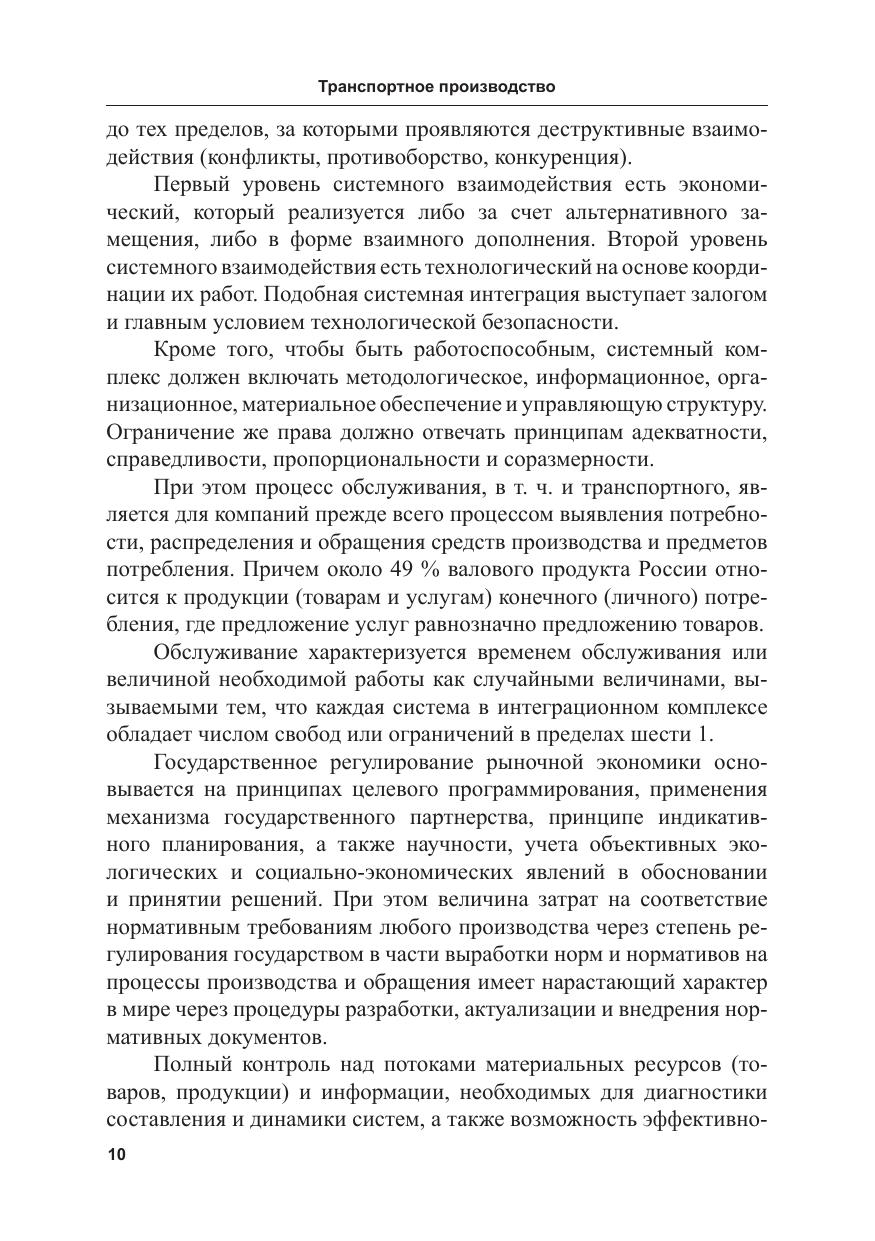 Транспортное производство

до тех пределов, за которыми проявляются деструктивные взаимодействия (конфликты, противоборство, конкуренция).

Первый уровень системного взаимодействия есть экономический, который реализуется либо за счет альтернативного замещения, либо в форме взаимного дополнения. Второй уровень системного взаимодействия есть технологический на основе координации их работ. Подобная системная интеграция выступает залогом и главным условием технологической безопасности.

Кроме того, чтобы быть работоспособным, системный комплекс должен включать методологическое, информационное, организационное, материальное обеспечение и управляющую структуру. Ограничение же права должно отвечать принципам адекватности, справедливости, пропорциональности и соразмерности.

При этом процесс обслуживания, в т. ч. и транспортного, является для компаний прежде всего процессом выявления потребности, распределения и обращения средств производства и предметов потребления. Причем около 49 % валового продукта России относится к продукции (товарам и услугам) конечного (личного) потребления, где предложение услуг равнозначно предложению товаров.

Обслуживание характеризуется временем обслуживания или величиной необходимой работы как случайными величинами, вызываемыми тем, что каждая система в интеграционном комплексе обладает числом свобод или ограничений в пределах шести 1.

Государственное регулирование рыночной экономики основывается на принципах целевого программирования, применения механизма государственного партнерства, принципе индикативного планирования, а также научности, учета объективных экологических и социально-экономических явлений в обосновании и принятии решений. При этом величина затрат на соответствие нормативным требованиям любого производства через степень регулирования государством в части выработки норм и нормативов на процессы производства и обращения имеет нарастающий характер в мире через процедуры разработки, актуализации и внедрения нормативных документов.

Полный контроль над потоками материальных ресурсов (товаров, продукции) и информации, необходимых для диагностики составления и динамики систем, а также возможность эффективно-

10